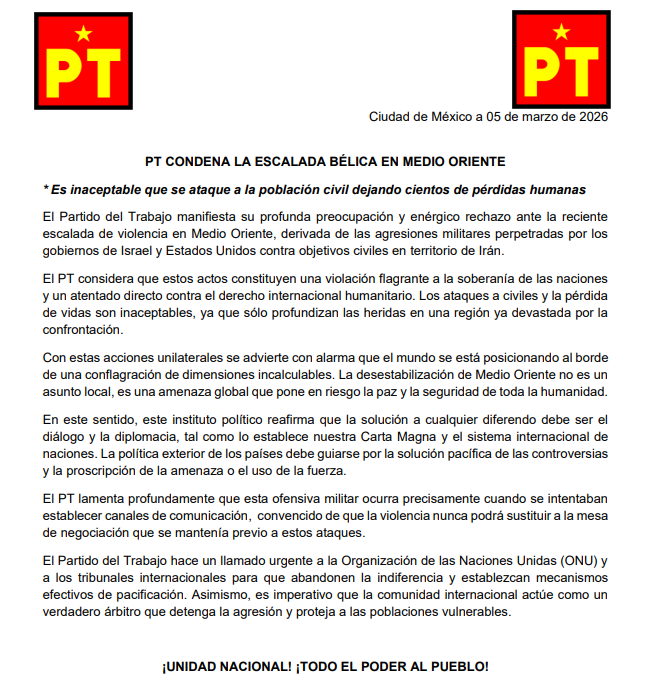 PT

PT

Ciudad de México a 05 de marzo de 2026

PT CONDENA LA ESCALADA BÉLICA EN MEDIO ORIENTE

* Es inaceptable que se ataque a la población civil dejando cientos de pérdidas humanas

El Partido del Trabajo manifiesta su profunda preocupación y enérgico rechazo ante la reciente escalada de violencia en Medio Oriente, derivada de las agresiones militares perpetradas por los gobiernos de Israel y Estados Unidos contra objetivos civiles en territorio de Irán.

El PT considera que estos actos constituyen una violación flagrante a la soberanía de las naciones y un atentado directo contra el derecho internacional humanitario. Los ataques a civiles y la pérdida de vidas son inaceptables, ya que sólo profundizan las heridas en una región ya devastada por la confrontación.

Con estas acciones unilaterales se advierte con alarma que el mundo se está posicionando al borde de una conflagración de dimensiones incalculables. La desestabilización de Medio Oriente no es un asunto local, es una amenaza global que pone en riesgo la paz y la seguridad de toda la humanidad.

En este sentido, este instituto político reafirma que la solución a cualquier diferendo debe ser el diálogo y la diplomacia, tal como lo establece nuestra Carta Magna y el sistema internacional de naciones. La política exterior de los países debe guiarse por la solución pacífica de las controversias y la proscripción de la amenaza o el uso de la fuerza.

El PT lamenta profundamente que esta ofensiva militar ocurra precisamente cuando se intentaban establecer canales de comunicación, convencido de que la violencia nunca podrá sustituir a la mesa de negociación que se mantenía previo a estos ataques.

El Partido del Trabajo hace un llamado urgente a la Organización de las Naciones Unidas (ONU) y a los tribunales internacionales para que abandonen la indiferencia y establezcan mecanismos efectivos de pacificación. Asimismo, es imperativo que la comunidad internacional actúe como un verdadero árbitro que detenga la agresión y proteja a las poblaciones vulnerables.

¡UNIDAD NACIONAL! ¡TODO EL PODER AL PUEBLO!